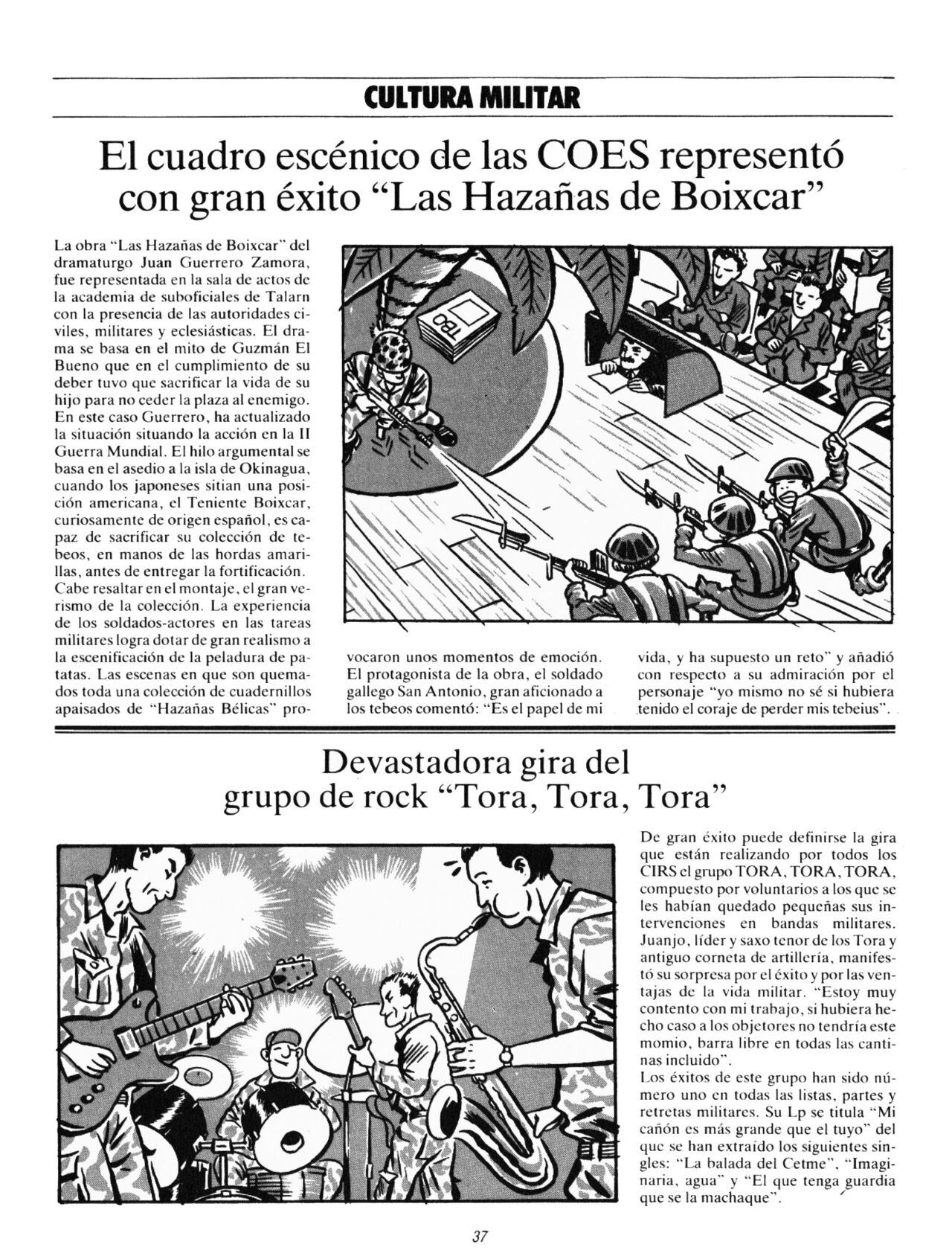 CULTURA MILITAR

El cuadro escénico de las COES representó con gran éxito "Las Hazañas de Boixcar"

La obra "Las Hazañas de Boixcar" del dramaturgo Juan Guerrero Zamora, fue representada en la sala de actos de la academia de suboficiales de Talarn con la presencia de las autoridades civiles, militares y eclesiásticas. El drama se basa en el mito de Guzmán El Bueno que en el cumplimiento de su deber tuvo que sacrificar la vida de su hijo para no ceder la plaza al enemigo. En este caso Guerrero, ha actualizado la situación situando la acción en la II Guerra Mundial. El hilo argumental se basa en el asedio a la isla de Okinagua, cuando los japoneses sitian una posición americana, el Teniente Boixcar, curiosamente de origen español, es capaz de sacrificar su colección de tebeos, en manos de las hordas amarillas, antes de entregar la fortificación. Cabe resaltar en el montaje, el gran verismo de la colección. La experiencia de los soldados-actores en las tareas militares logra dotar de gran realismo a la escenificación de la peladura de patatas. Las escenas en que son quemados toda una colección de cuadernillos apaisados de "Hazañas Bélicas" provocaron unos momentos de emoción. El protagonista de la obra, el soldado gallego San Antonio, gran aficionado a los tebeos comentó: "Es el papel de mi vida, y ha supuesto un reto" y añadió con respecto a su admiración por el personaje "yo mismo no sé si hubiera tenido el coraje de perder mis tebeius".

TBO

Devastadora gira del grupo de rock "Tora, Tora, Tora"

De gran éxito puede definirse la gira que están realizando por todos los CIRS el grupo TORA, TORA, TORA, compuesto por voluntarios a los que se les habían quedado pequeñas sus intervenciones en bandas militares. Juanjo, líder y saxo tenor de los Tora y antiguo corneta de artillería, manifestó su sorpresa por el éxito y por las ventajas de la vida militar. "Estoy muy contento con mi trabajo, si hubiera hecho caso a los objetores no tendría este momio, barra libre en todas las cantinas incluido".
Los éxitos de este grupo han sido número uno en todas las listas, partes y retretas militares. Su Lp se titula "Mi cañón es más grande que el tuyo" del que se han extraído los siguientes singles: "La balada del Cetme", "Imaginaria, agua" y "El que tenga guardia que se la machaque".

37